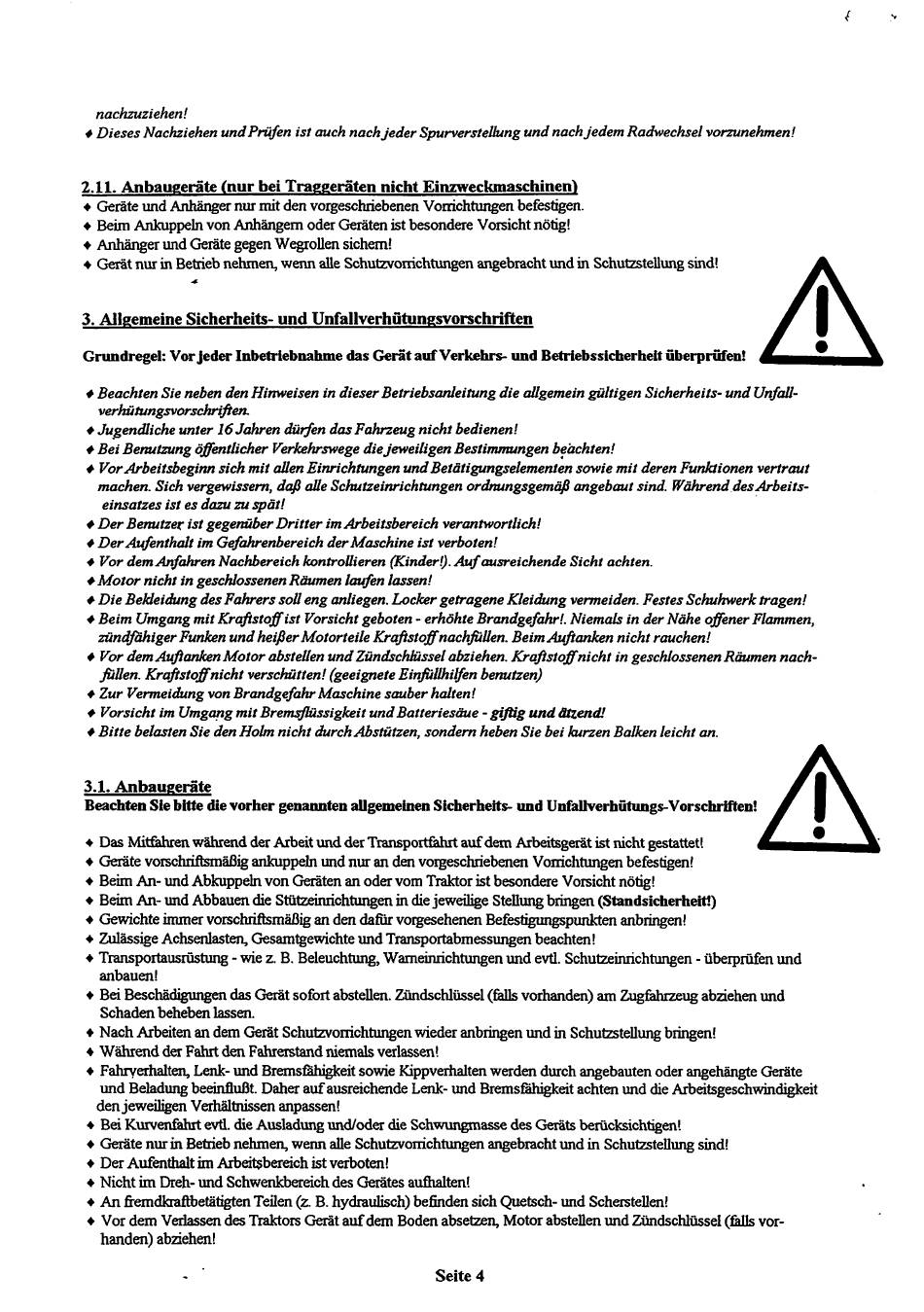 nachzuziehen!
♦ Dieses Nachziehen und Prüfen ist auch nach jeder Spurverstellung und nach jedem Radwechsel vorzunehmen!

2.11. Anbaugeräte (nur bei Traggeräten nicht Einzweckmaschinen)
♦ Geräte und Anhänger nur mit den vorgeschriebenen Vorrichtungen befestigen.
♦ Beim Ankuppeln von Anhängern oder Geräten ist besondere Vorsicht nötig!
♦ Anhänger und Geräte gegen Wegrollen sichern!
♦ Gerät nur in Betrieb nehmen, wenn alle Schutzvorrichtungen angebracht und in Schutzstellung sind!

3. Allgemeine Sicherheits- und Unfallverhütungsvorschriften

Grundregel: Vor jeder Inbetriebnahme das Gerät auf Verkehrs- und Betriebssicherheit überprüfen!

♦ Beachten Sie neben den Hinweisen in dieser Betriebsanleitung die allgemein gültigen Sicherheits- und Unfallverhütungsvorschriften.
♦ Jugendliche unter 16 Jahren dürfen das Fahrzeug nicht bedienen!
♦ Bei Benutzung öffentlicher Verkehrswege die jeweiligen Bestimmungen beachten!
♦ Vor Arbeitsbeginn sich mit allen Einrichtungen und Betätigungselementen sowie mit deren Funktionen vertraut machen. Sich vergewissern, daß alle Schutzeinrichtungen ordnungsgemäß angebaut sind. Während des Arbeitseinsatzes ist es dazu zu spät!
♦ Der Benutzer ist gegenüber Dritter im Arbeitsbereich verantwortlich!
♦ Der Aufenthalt im Gefahrenbereich der Maschine ist verboten!
♦ Vor dem Anfahren Nachbereich kontrollieren (Kinder!). Auf ausreichende Sicht achten.
♦ Motor nicht in geschlossenen Räumen laufen lassen!
♦ Die Bekleidung des Fahrers soll eng anliegen. Locker getragene Kleidung vermeiden. Festes Schuhwerk tragen!
♦ Beim Umgang mit Kraftstoff ist Vorsicht geboten - erhöhte Brandgefahr!. Niemals in der Nähe offener Flammen, zündfähiger Funken und heißer Motorteile Kraftstoff nachfüllen. Beim Auftanken nicht rauchen!
♦ Vor dem Auftanken Motor abstellen und Zündschlüssel abziehen. Kraftstoff nicht in geschlossenen Räumen nachfüllen. Kraftstoff nicht verschütten! (geeignete Einfüllhilfen benutzen)
♦ Zur Vermeidung von Brandgefahr Maschine sauber halten!
♦ Vorsicht im Umgang mit Bremsflüssigkeit und Batteriesäue - giftig und ätzend!
♦ Bitte belasten Sie den Holm nicht durch Abstützen, sondern heben Sie bei kurzen Balken leicht an.

3.1. Anbaugeräte
Beachten Sie bitte die vorher genannten allgemeinen Sicherheits- und Unfallverhütungs-Vorschriften!

♦ Das Mitfahren während der Arbeit und der Transportfahrt auf dem Arbeitsgerät ist nicht gestattet!
♦ Geräte vorschriftsmäßig ankuppeln und nur an den vorgeschriebenen Vorrichtungen befestigen!
♦ Beim An- und Abkuppeln von Geräten an oder vom Traktor ist besondere Vorsicht nötig!
♦ Beim An- und Abbauen die Stützeinrichtungen in die jeweilige Stellung bringen (Standsicherheit!)
♦ Gewichte immer vorschriftsmäßig an den dafür vorgesehenen Befestigungspunkten anbringen!
♦ Zulässige Achsenlasten, Gesamtgewichte und Transportabmessungen beachten!
♦ Transportausrüstung - wie z. B. Beleuchtung, Warneinrichtungen und evtl. Schutzeinrichtungen - überprüfen und anbauen!
♦ Bei Beschädigungen das Gerät sofort abstellen. Zündschlüssel (falls vorhanden) am Zugfahrzeug abziehen und Schaden beheben lassen.
♦ Nach Arbeiten an dem Gerät Schutzvorrichtungen wieder anbringen und in Schutzstellung bringen!
♦ Während der Fahrt den Fahrerstand niemals verlassen!
♦ Fahrverhalten, Lenk- und Bremsfähigkeit sowie Kippverhalten werden durch angebauten oder angehängte Geräte und Beladung beeinflußt. Daher auf ausreichende Lenk- und Bremsfähigkeit achten und die Arbeitsgeschwindigkeit den jeweiligen Verhältnissen anpassen!
♦ Bei Kurvenfahrt evtl. die Ausladung und/oder die Schwungmasse des Geräts berücksichtigen!
♦ Geräte nur in Betrieb nehmen, wenn alle Schutzvorrichtungen angebracht und in Schutzstellung sind!
♦ Der Aufenthalt im Arbeitsbereich ist verboten!
♦ Nicht im Dreh- und Schwenkbereich des Gerätes aufhalten!
♦ An fremdkraftbetätigten Teilen (z. B. hydraulisch) befinden sich Quetsch- und Scherstellen!
♦ Vor dem Verlassen des Traktors Gerät auf dem Boden absetzen, Motor abstellen und Zündschlüssel (falls vorhanden) abziehen!

Seite 4